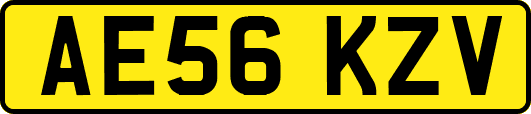 AE56 KZV